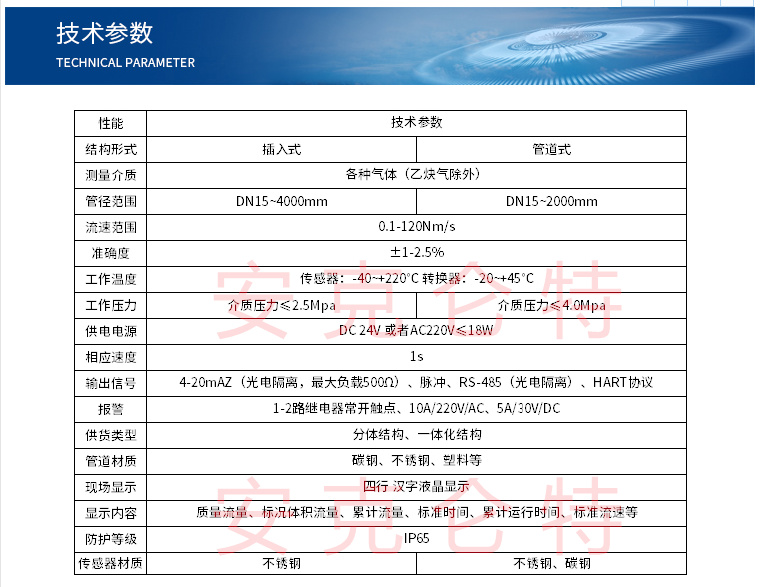 技术参数
TECHNICAL PARAMETER

| 性能 | 技术参数 | |
|---|---|---|
| 结构形式 | 插入式 | 管道式 |
| 测量介质 | 各种气体（乙炔气除外） | |
| 管径范围 | DN15~4000mm | DN15~2000mm |
| 流速范围 | 0.1-120Nm/s | |
| 准确度 | ±1-2.5% | |
| 工作温度 | 传感器：-40~+220°C 转换器：-20~+45°C | |
| 工作压力 | 介质压力≤2.5Mpa | 介质压力≤4.0Mpa |
| 供电电源 | DC 24V 或者AC220V≤18W | |
| 相应速度 | 1s | |
| 输出信号 | 4-20mAZ（光电隔离，最大负载500Ω）、脉冲、RS-485（光电隔离）、HART协议 | |
| 报警 | 1-2路继电器常开触点、10A/220V/AC、5A/30V/DC | |
| 供货类型 | 分体结构、一体化结构 | |
| 管道材质 | 碳钢、不锈钢、塑料等 | |
| 现场显示 | 四行 汉字液晶显示 | |
| 显示内容 | 质量流量、标况体积流量、累计流量、标准时间、累计运行时间、标准流速等 | |
| 防护等级 | IP65 | |
| 传感器材质 | 不锈钢 | 不锈钢、碳钢 |

安克仑特
安克仑特